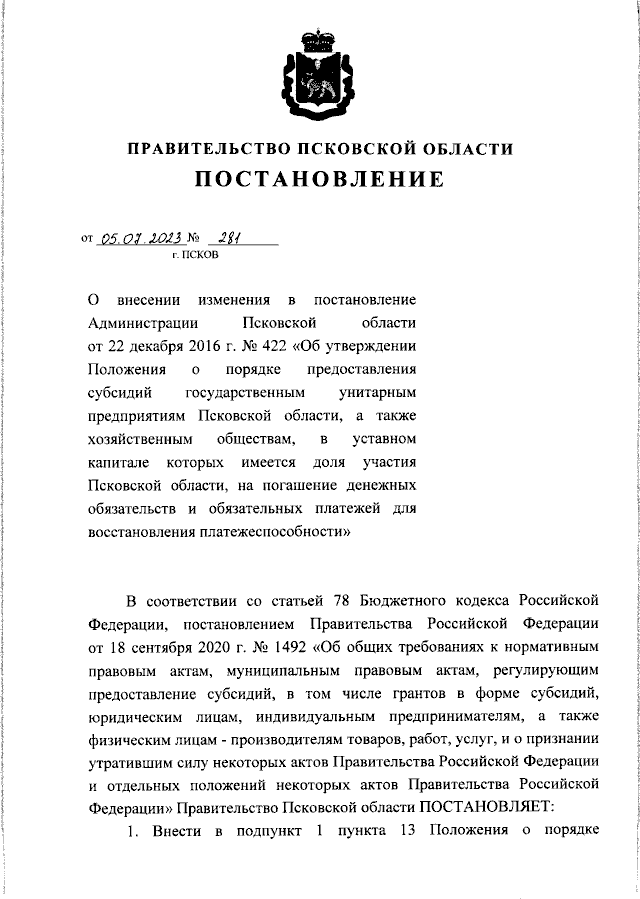 ПРАВИТЕЛЬСТВО ПСКОВСКОЙ ОБЛАСТИ
ПОСТАНОВЛЕНИЕ

от 05.07.2023 № 281
г. ПСКОВ

О внесении изменения в постановление Администрации Псковской области от 22 декабря 2016 г. № 422 «Об утверждении Положения о порядке предоставления субсидий государственным унитарным предприятиям Псковской области, а также хозяйственным обществам, в уставном капитале которых имеется доля участия Псковской области, на погашение денежных обязательств и обязательных платежей для восстановления платежеспособности»

В соответствии со статьей 78 Бюджетного кодекса Российской Федерации, постановлением Правительства Российской Федерации от 18 сентября 2020 г. № 1492 «Об общих требованиях к нормативным правовым актам, муниципальным правовым актам, регулирующим предоставление субсидий, в том числе грантов в форме субсидий, юридическим лицам, индивидуальным предпринимателям, а также физическим лицам - производителям товаров, работ, услуг, и о признании утратившим силу некоторых актов Правительства Российской Федерации и отдельных положений некоторых актов Правительства Российской Федерации» Правительство Псковской области ПОСТАНОВЛЯЕТ:

1. Внести в подпункт 1 пункта 13 Положения о порядке